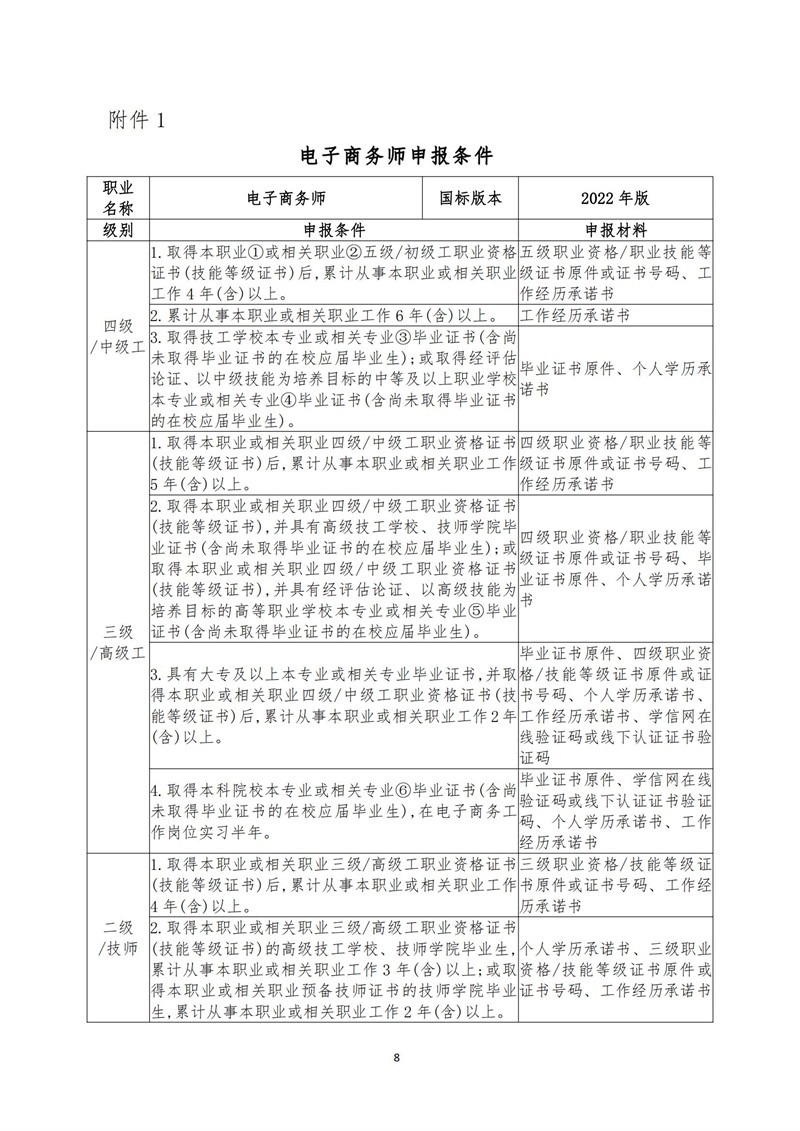 附件 1

电子商务师申报条件

| 职业名称 | 电子商务师 | 国标版本 | 2022 年版 |
|---|---|---|---|
| 级别 | 申报条件 | | 申报材料 |
| 四级/中级工 | 1. 取得本职业①或相关职业②五级/初级工职业资格证书(技能等级证书)后,累计从事本职业或相关职业工作 4 年(含)以上。 | | 五级职业资格/职业技能等级证书原件或证书号码、工作经历承诺书 |
| | 2. 累计从事本职业或相关职业工作 6 年(含)以上。 | | 工作经历承诺书 |
| | 3. 取得技工学校本专业或相关专业③毕业证书(含尚未取得毕业证书的在校应届毕业生);或取得经评估论证、以中级技能为培养目标的中等及以上职业学校本专业或相关专业④毕业证书(含尚未取得毕业证书的在校应届毕业生)。 | | 毕业证书原件、个人学历承诺书 |
| 三级/高级工 | 1. 取得本职业或相关职业四级/中级工职业资格证书(技能等级证书)后,累计从事本职业或相关职业工作 5 年(含)以上。 | | 四级职业资格/职业技能等级证书原件或证书号码、工作经历承诺书 |
| | 2. 取得本职业或相关职业四级/中级工职业资格证书(技能等级证书),并具有高级技工学校、技师学院毕业证书(含尚未取得毕业证书的在校应届毕业生);或取得本职业或相关职业四级/中级工职业资格证书(技能等级证书),并具有经评估论证、以高级技能为培养目标的高等职业学校本专业或相关专业⑤毕业证书(含尚未取得毕业证书的在校应届毕业生)。 | | 四级职业资格/职业技能等级证书原件或证书号码、毕业证书原件、个人学历承诺书 |
| | 3. 具有大专及以上本专业或相关专业毕业证书,并取得本职业或相关职业四级/中级工职业资格证书(技能等级证书)后,累计从事本职业或相关职业工作 2 年(含)以上。 | | 毕业证书原件、四级职业资格/技能等级证书原件或证书号码、个人学历承诺书、工作经历承诺书、学信网在线验证码或线下认证证书验证码 |
| | 4. 取得本科院校本专业或相关专业⑥毕业证书(含尚未取得毕业证书的在校应届毕业生),在电子商务工作岗位实习半年。 | | 毕业证书原件、学信网在线验证码或线下认证证书验证码、个人学历承诺书、工作经历承诺书 |
| 二级/技师 | 1. 取得本职业或相关职业三级/高级工职业资格证书(技能等级证书)后,累计从事本职业或相关职业工作 4 年(含)以上。 | | 三级职业资格/技能等级证书原件或证书号码、工作经历承诺书 |
| | 2. 取得本职业或相关职业三级/高级工职业资格证书(技能等级证书)的高级技工学校、技师学院毕业生,累计从事本职业或相关职业工作 3 年(含)以上;或取得本职业或相关职业预备技师证书的技师学院毕业生,累计从事本职业或相关职业工作 2 年(含)以上。 | | 个人学历承诺书、三级职业资格/技能等级证书原件或证书号码、工作经历承诺书 |

8